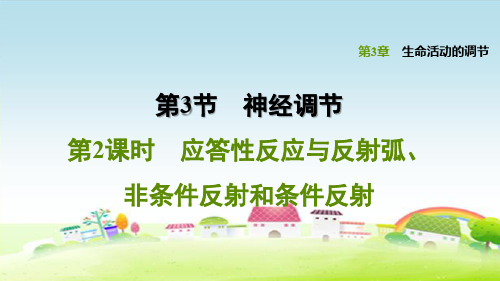 第3章　生命活动的调节

第3节　神经调节

第2课时　应答性反应与反射弧、非条件反射和条件反射